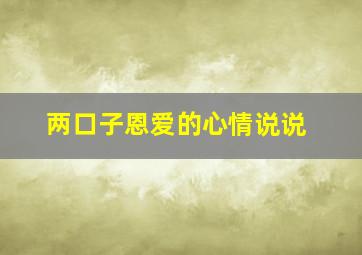 两口子恩爱的心情说说